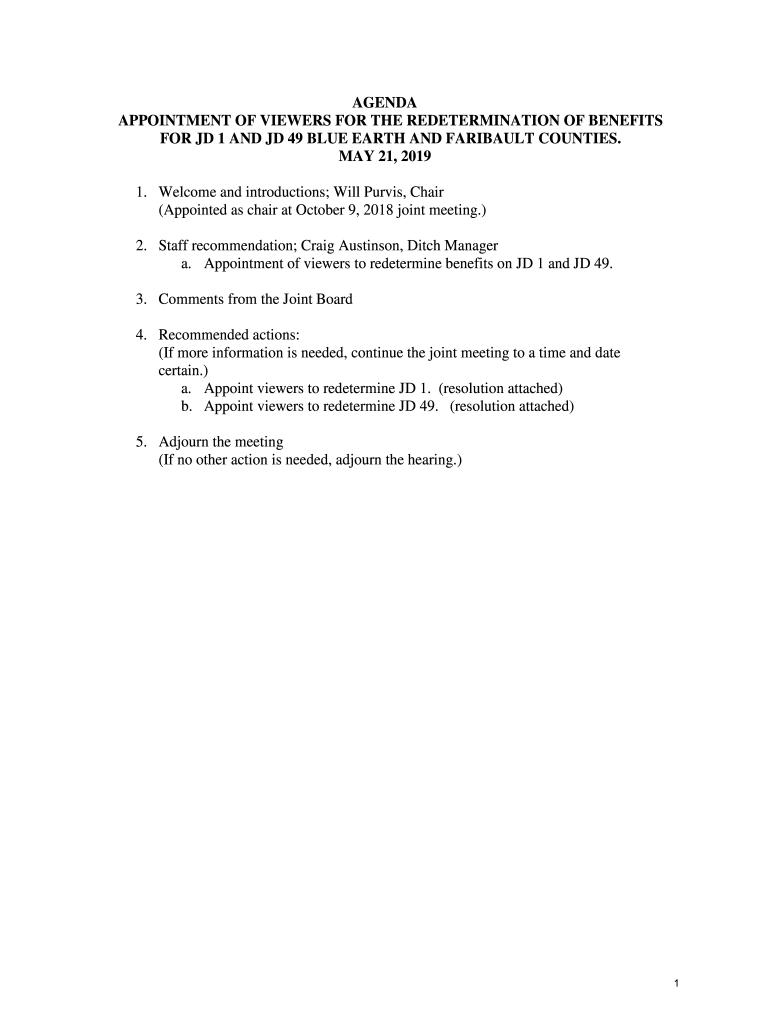 AGENDA
APPOINTMENT OF VIEWERS FOR THE REDETERMINATION OF BENEFITS FOR JD 1 AND JD 49 BLUE EARTH AND FARIBAULT COUNTIES.
MAY 21, 2019

1. Welcome and introductions; Will Purvis, Chair
(Appointed as chair at October 9, 2018 joint meeting.)

2. Staff recommendation; Craig Austinson, Ditch Manager
a. Appointment of viewers to redetermine benefits on JD 1 and JD 49.

3. Comments from the Joint Board

4. Recommended actions:
(If more information is needed, continue the joint meeting to a time and date certain.)
a. Appoint viewers to redetermine JD 1. (resolution attached)
b. Appoint viewers to redetermine JD 49. (resolution attached)

5. Adjourn the meeting
(If no other action is needed, adjourn the hearing.)

1